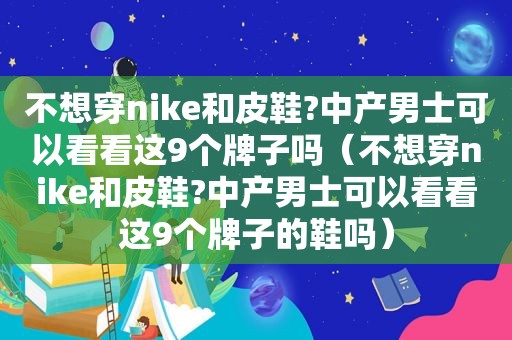 不想穿nike和皮鞋?中产男士可以看看这9个牌子吗（不想穿nike和皮鞋?中产男士可以看看这9个牌子的鞋吗）